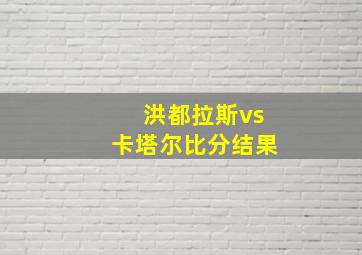 洪都拉斯vs
卡塔尔比分结果